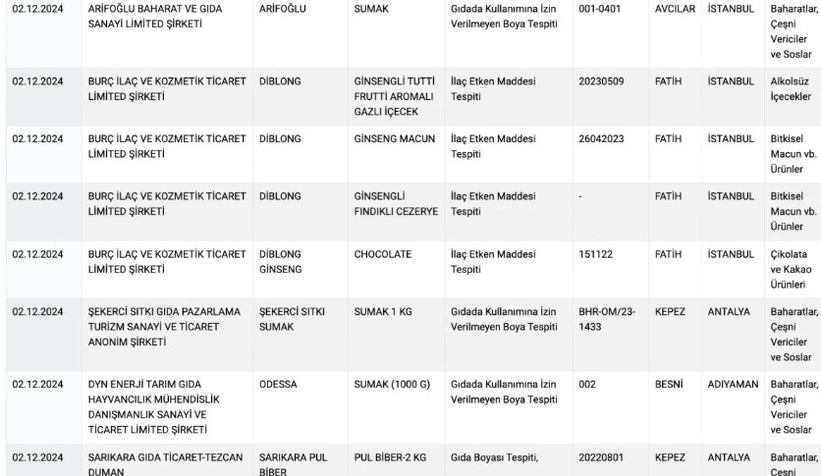 | 02.12.2024 | ARİFOĞLU BAHARAT VE GIDA SANAYİ LİMİTED ŞİRKETİ | ARİFOĞLU | SUMAK | Gıdada Kullanımına İzin Verilmeyen Boya Tespiti | 001-0401 | AVCILAR | İSTANBUL | Baharatlar, Çeşni Vericiler ve Soslar |
|---|---|---|---|---|---|---|---|---|
| 02.12.2024 | BURÇ İLAÇ VE KOZMETİK TİCARET LİMİTED ŞİRKETİ | DİBLONG | GİNSENGLİ TUTTİ FRUTTİ AROMALI GAZLI İÇECEK | İlaç Etken Maddesi Tespiti | 20230509 | FATİH | İSTANBUL | Alkolsüz İçecekler |
| 02.12.2024 | BURÇ İLAÇ VE KOZMETİK TİCARET LİMİTED ŞİRKETİ | DİBLONG | GİNSENG MACUN | İlaç Etken Maddesi Tespiti | 26042023 | FATİH | İSTANBUL | Bitkisel Macun vb. Ürünler |
| 02.12.2024 | BURÇ İLAÇ VE KOZMETİK TİCARET LİMİTED ŞİRKETİ | DİBLONG | GİNSENGLİ FINDIKLI CEZERYE | İlaç Etken Maddesi Tespiti | - | FATİH | İSTANBUL | Bitkisel Macun vb. Ürünler |
| 02.12.2024 | BURÇ İLAÇ VE KOZMETİK TİCARET LİMİTED ŞİRKETİ | DİBLONG GİNSENG | CHOCOLATE | İlaç Etken Maddesi Tespiti | 151122 | FATİH | İSTANBUL | Çikolata ve Kakao Ürünleri |
| 02.12.2024 | ŞEKERCİ SITKI GIDA PAZARLAMA TURİZM SANAYİ VE TİCARET ANONİM ŞİRKETİ | ŞEKERCİ SITKI SUMAK | SUMAK 1 KG | Gıdada Kullanımına İzin Verilmeyen Boya Tespiti | BHR-OM/23-1433 | KEPEZ | ANTALYA | Baharatlar, Çeşni Vericiler ve Soslar |
| 02.12.2024 | DYN ENERJİ TARIM GIDA HAYVANCILIK MÜHENDİSLİK DANIŞMANLIK SANAYİ VE TİCARET LİMİTED ŞİRKETİ | ODESSA | SUMAK (1000 G) | Gıdada Kullanımına İzin Verilmeyen Boya Tespiti | 002 | BESNİ | ADIYAMAN | Baharatlar, Çeşni Vericiler ve Soslar |
| 02.12.2024 | SARIKARA GIDA TİCARET-TEZCAN DUMAN | SARIKARA PUL BİBER | PUL BİBER-2 KG | Gıda Boyası Tespiti, | 20220801 | KEPEZ | ANTALYA | Baharatlar, Çeşni |